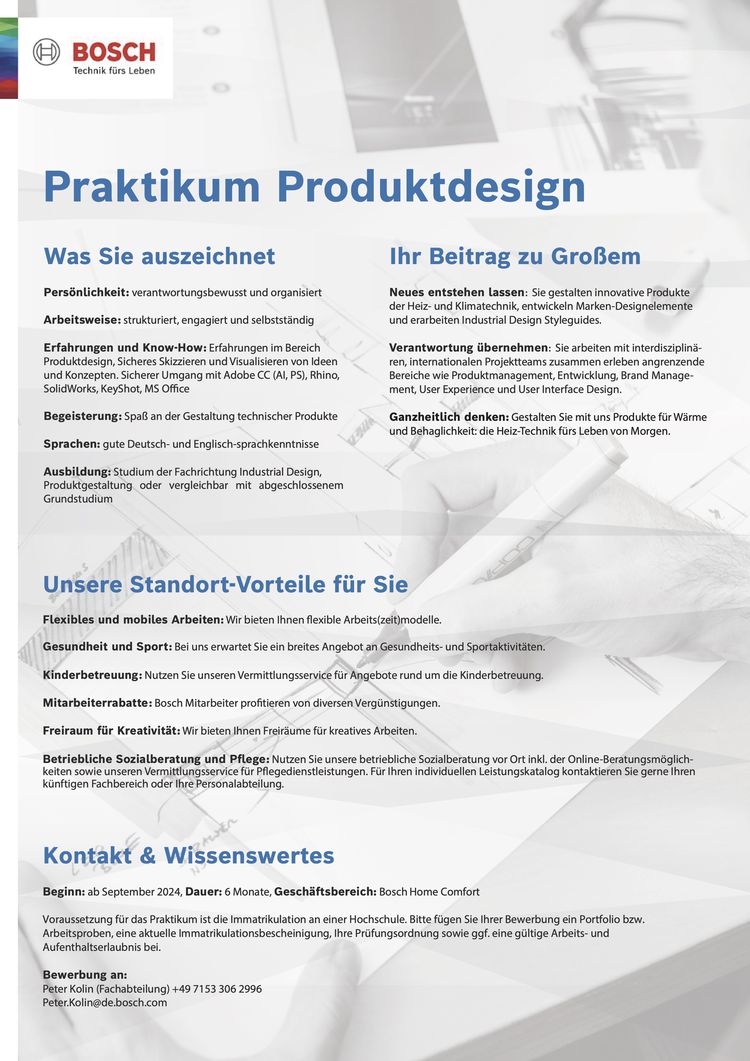 BOSCH
Technik fürs Leben

Praktikum Produktdesign

Was Sie auszeichnet

Persönlichkeit: verantwortungsbewusst und organisiert

Arbeitsweise: strukturiert, engagiert und selbstständig

Erfahrungen und Know-How: Erfahrungen im Bereich Produktdesign, Sicheres Skizzieren und Visualisieren von Ideen und Konzepten. Sicherer Umgang mit Adobe CC (AI, PS), Rhino, SolidWorks, KeyShot, MS Office

Begeisterung: Spaß an der Gestaltung technischer Produkte

Sprachen: gute Deutsch- und Englisch-sprachkenntnisse

Ausbildung: Studium der Fachrichtung Industrial Design, Produktgestaltung oder vergleichbar mit abgeschlossenem Grundstudium

Ihr Beitrag zu Großem

Neues entstehen lassen: Sie gestalten innovative Produkte der Heiz- und Klimatechnik, entwickeln Marken-Designelemente und erarbeiten Industrial Design Styleguides.

Verantwortung übernehmen: Sie arbeiten mit interdisziplinären, internationalen Projektteams zusammen erleben angrenzende Bereiche wie Produktmanagement, Entwicklung, Brand Management, User Experience und User Interface Design.

Ganzheitlich denken: Gestalten Sie mit uns Produkte für Wärme und Behaglichkeit: die Heiz-Technik fürs Leben von Morgen.

Unsere Standort-Vorteile für Sie

Flexibles und mobiles Arbeiten: Wir bieten Ihnen flexible Arbeits(zeit)modelle.

Gesundheit und Sport: Bei uns erwartet Sie ein breites Angebot an Gesundheits- und Sportaktivitäten.

Kinderbetreuung: Nutzen Sie unseren Vermittlungsservice für Angebote rund um die Kinderbetreuung.

Mitarbeiterrabatte: Bosch Mitarbeiter profitieren von diversen Vergünstigungen.

Freiraum für Kreativität: Wir bieten Ihnen Freiräume für kreatives Arbeiten.

Betriebliche Sozialberatung und Pflege: Nutzen Sie unsere betriebliche Sozialberatung vor Ort inkl. der Online-Beratungsmöglichkeiten sowie unseren Vermittlungsservice für Pflegedienstleistungen. Für Ihren individuellen Leistungskatalog kontaktieren Sie gerne Ihren künftigen Fachbereich oder Ihre Personalabteilung.

Kontakt & Wissenswertes

Beginn: ab September 2024, Dauer: 6 Monate, Geschäftsbereich: Bosch Home Comfort

Voraussetzung für das Praktikum ist die Immatrikulation an einer Hochschule. Bitte fügen Sie Ihrer Bewerbung ein Portfolio bzw. Arbeitsproben, eine aktuelle Immatrikulationsbescheinigung, Ihre Prüfungsordnung sowie ggf. eine gültige Arbeits- und Aufenthaltserlaubnis bei.

Bewerbung an:
Peter Kolin (Fachabteilung) +49 7153 306 2996
Peter.Kolin@de.bosch.com